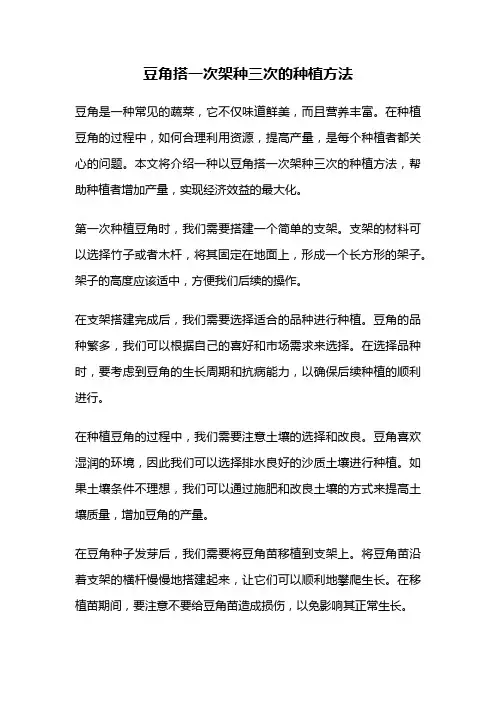 豆角搭一次架种三次的种植方法

豆角是一种常见的蔬菜，它不仅味道鲜美，而且营养丰富。在种植豆角的过程中，如何合理利用资源，提高产量，是每个种植者都关心的问题。本文将介绍一种以豆角搭一次架种三次的种植方法，帮助种植者增加产量，实现经济效益的最大化。

第一次种植豆角时，我们需要搭建一个简单的支架。支架的材料可以选择竹子或者木杆，将其固定在地面上，形成一个长方形的架子。架子的高度应该适中，方便我们后续的操作。

在支架搭建完成后，我们需要选择适合的品种进行种植。豆角的品种繁多，我们可以根据自己的喜好和市场需求来选择。在选择品种时，要考虑到豆角的生长周期和抗病能力，以确保后续种植的顺利进行。

在种植豆角的过程中，我们需要注意土壤的选择和改良。豆角喜欢湿润的环境，因此我们可以选择排水良好的沙质土壤进行种植。如果土壤条件不理想，我们可以通过施肥和改良土壤的方式来提高土壤质量，增加豆角的产量。

在豆角种子发芽后，我们需要将豆角苗移植到支架上。将豆角苗沿着支架的横杆慢慢地搭建起来，让它们可以顺利地攀爬生长。在移植苗期间，要注意不要给豆角苗造成损伤，以免影响其正常生长。